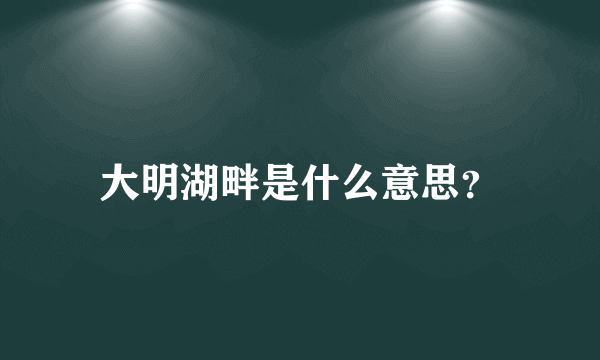 大明湖畔是什么意思？